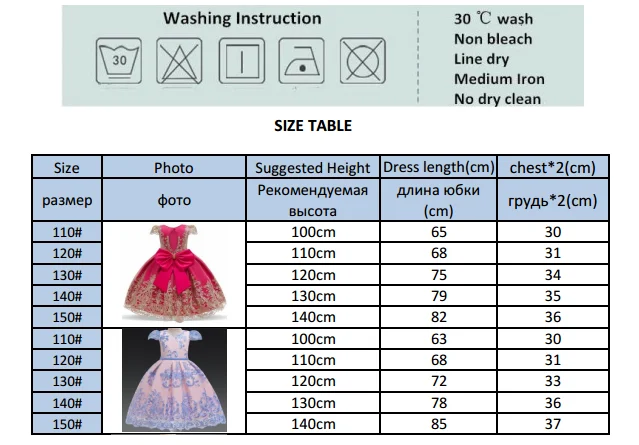 Washing Instruction

30

30 ℃ wash
Non bleach
Line dry
Medium Iron
No dry clean

SIZE TABLE

| Size | Photo | Suggested Height | Dress length(cm) | chest*2(cm) |
|---|---|---|---|---|
| размер | фото | Рекомендуемая высота | длина юбки (cm) | грудь*2(cm) |
| 110# | | 100cm | 65 | 30 |
| 120# | | 110cm | 68 | 31 |
| 130# | | 120cm | 75 | 34 |
| 140# | | 130cm | 79 | 35 |
| 150# | | 140cm | 82 | 36 |
| 110# | | 100cm | 63 | 30 |
| 120# | | 110cm | 68 | 31 |
| 130# | | 120cm | 72 | 33 |
| 140# | | 130cm | 78 | 36 |
| 150# | | 140cm | 85 | 37 |